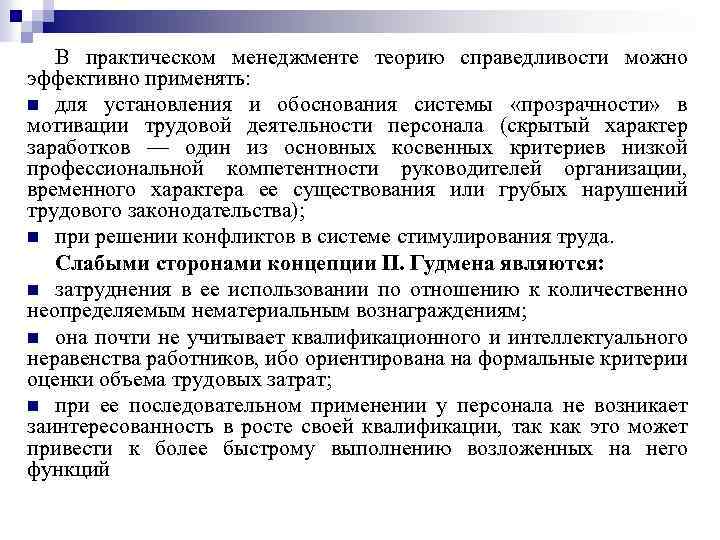 В практическом менеджменте теорию справедливости можно эффективно применять:

■ для установления и обоснования системы «прозрачности» в мотивации трудовой деятельности персонала (скрытый характер заработков — один из основных косвенных критериев низкой профессиональной компетентности руководителей организации, временного характера ее существования или грубых нарушений трудового законодательства);

■ при решении конфликтов в системе стимулирования труда.

Слабыми сторонами концепции П. Гудмена являются:

■ затруднения в ее использовании по отношению к количественно неопределяемым нематериальным вознаграждениям;

■ она почти не учитывает квалификационного и интеллектуального неравенства работников, ибо ориентирована на формальные критерии оценки объема трудовых затрат;

■ при ее последовательном применении у персонала не возникает заинтересованность в росте своей квалификации, так как это может привести к более быстрому выполнению возложенных на него функций